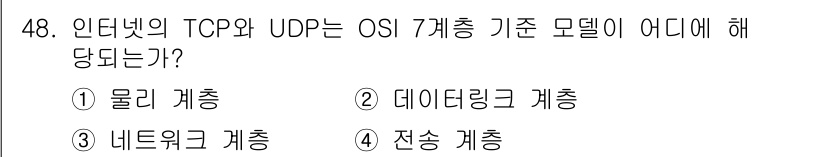 48. 인터넷의 TCP와 UDP는 OSI 7계층 기준 모델이 어디에 해당되는가?

① 물리 계층
② 데이터링크 계층
③ 네트워크 계층
④ 전송 계층